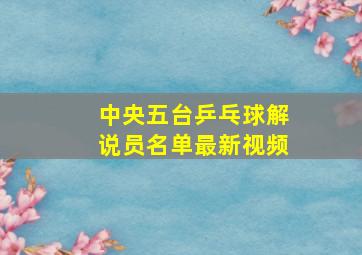 中央五台乒乓球解说员名单最新视频